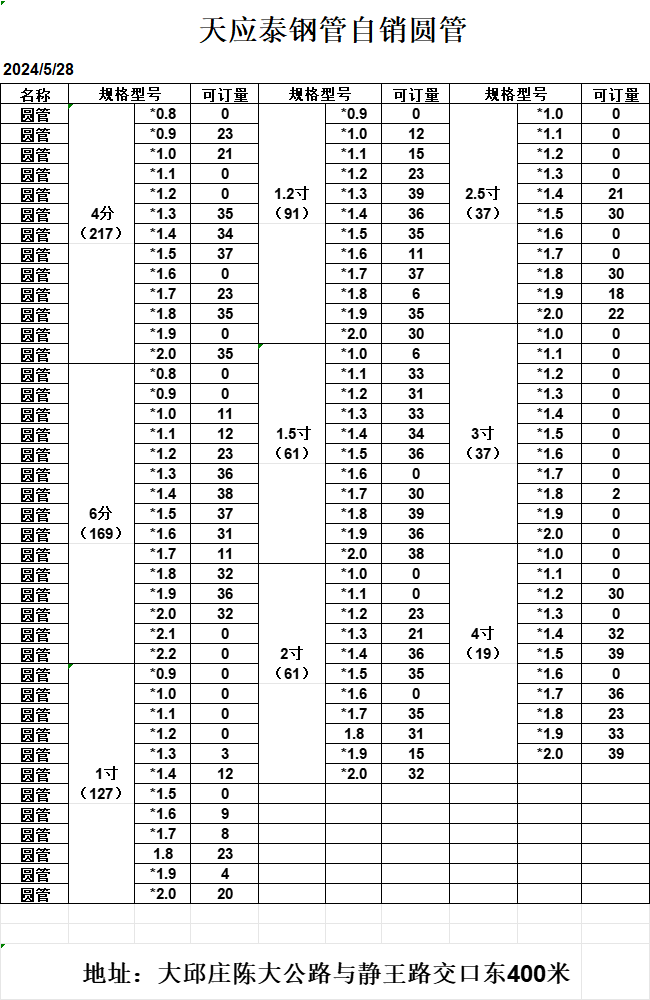 天应泰钢管自销圆管

2024/5/28

| 名称 | 规格型号 | | 可订量 | 规格型号 | | 可订量 | 规格型号 | | 可订量 |
|---|---|---|---|---|---|---|---|---|---|
| 圆管 | 4分（217） | *0.8 | 0 | 1.2寸（91） | *0.9 | 0 | 2.5寸（37） | *1.0 | 0 |
| 圆管 | | *0.9 | 23 | | *1.0 | 12 | | *1.1 | 0 |
| 圆管 | | *1.0 | 21 | | *1.1 | 15 | | *1.2 | 0 |
| 圆管 | | *1.1 | 0 | | *1.2 | 23 | | *1.3 | 0 |
| 圆管 | | *1.2 | 0 | | *1.3 | 39 | | *1.4 | 21 |
| 圆管 | | *1.3 | 35 | | *1.4 | 36 | | *1.5 | 30 |
| 圆管 | | *1.4 | 34 | | *1.5 | 35 | | *1.6 | 0 |
| 圆管 | | *1.5 | 37 | | *1.6 | 11 | | *1.7 | 0 |
| 圆管 | | *1.6 | 0 | | *1.7 | 37 | | *1.8 | 30 |
| 圆管 | | *1.7 | 23 | | *1.8 | 6 | | *1.9 | 18 |
| 圆管 | | *1.8 | 35 | | *1.9 | 35 | | *2.0 | 22 |
| 圆管 | | *1.9 | 0 | | *2.0 | 30 | 3寸（37） | *1.0 | 0 |
| 圆管 | | *2.0 | 35 | 1.5寸（61） | *1.0 | 6 | | *1.1 | 0 |
| 圆管 | 6分（169） | *0.8 | 0 | | *1.1 | 33 | | *1.2 | 0 |
| 圆管 | | *0.9 | 0 | | *1.2 | 31 | | *1.3 | 0 |
| 圆管 | | *1.0 | 11 | | *1.3 | 33 | | *1.4 | 0 |
| 圆管 | | *1.1 | 12 | | *1.4 | 34 | | *1.5 | 0 |
| 圆管 | | *1.2 | 23 | | *1.5 | 36 | | *1.6 | 0 |
| 圆管 | | *1.3 | 36 | | *1.6 | 0 | | *1.7 | 0 |
| 圆管 | | *1.4 | 38 | | *1.7 | 30 | | *1.8 | 2 |
| 圆管 | | *1.5 | 37 | | *1.8 | 39 | | *1.9 | 0 |
| 圆管 | | *1.6 | 31 | | *1.9 | 36 | | *2.0 | 0 |
| 圆管 | | *1.7 | 11 | | *2.0 | 38 | 4寸（19） | *1.0 | 0 |
| 圆管 | | *1.8 | 32 | 2寸（61） | *1.0 | 0 | | *1.1 | 0 |
| 圆管 | | *1.9 | 36 | | *1.1 | 0 | | *1.2 | 30 |
| 圆管 | | *2.0 | 32 | | *1.2 | 23 | | *1.3 | 0 |
| 圆管 | | *2.1 | 0 | | *1.3 | 21 | | *1.4 | 32 |
| 圆管 | | *2.2 | 0 | | *1.4 | 36 | | *1.5 | 39 |
| 圆管 | 1寸（127） | *0.9 | 0 | | *1.5 | 35 | | *1.6 | 0 |
| 圆管 | | *1.0 | 0 | | *1.6 | 0 | | *1.7 | 36 |
| 圆管 | | *1.1 | 0 | | *1.7 | 35 | | *1.8 | 23 |
| 圆管 | | *1.2 | 0 | | 1.8 | 31 | | *1.9 | 33 |
| 圆管 | | *1.3 | 3 | | *1.9 | 15 | | *2.0 | 39 |
| 圆管 | | *1.4 | 12 | | *2.0 | 32 | | | |
| 圆管 | | *1.5 | 0 | | | | | | |
| 圆管 | | *1.6 | 9 | | | | | | |
| 圆管 | | *1.7 | 8 | | | | | | |
| 圆管 | | 1.8 | 23 | | | | | | |
| 圆管 | | *1.9 | 4 | | | | | | |
| 圆管 | | *2.0 | 20 | | | | | | |

地址：大邱庄陈大公路与静王路交口东400米